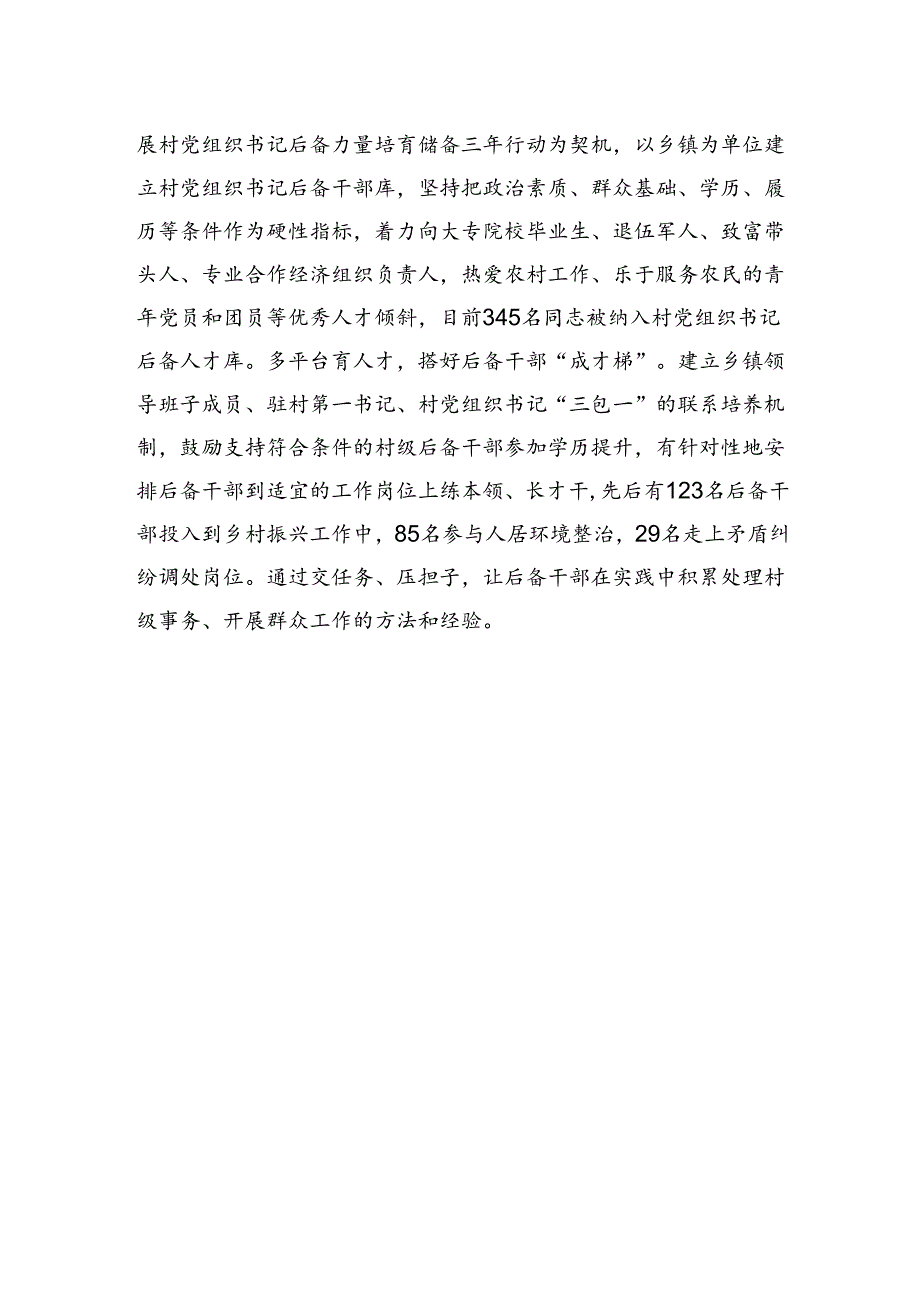 展村党组织书记后备力量培育储备三年行动为契机，以乡镇为单位建立村党组织书记后备干部库，坚持把政治素质、群众基础、学历、履历等条件作为硬性指标，着力向大专院校毕业生、退伍军人、致富带头人、专业合作经济组织负责人，热爱农村工作、乐于服务农民的青年党员和团员等优秀人才倾斜，目前345名同志被纳入村党组织书记后备人才库。多平台育人才，搭好后备干部“成才梯”。建立乡镇领导班子成员、驻村第一书记、村党组织书记“三包一”的联系培养机制，鼓励支持符合条件的村级后备干部参加学历提升，有针对性地安排后备干部到适宜的工作岗位上练本领、长才干，先后有123名后备干部投入到乡村振兴工作中，85名参与人居环境整治，29名走上矛盾纠纷调处岗位。通过交任务、压担子，让后备干部在实践中积累处理村级事务、开展群众工作的方法和经验。